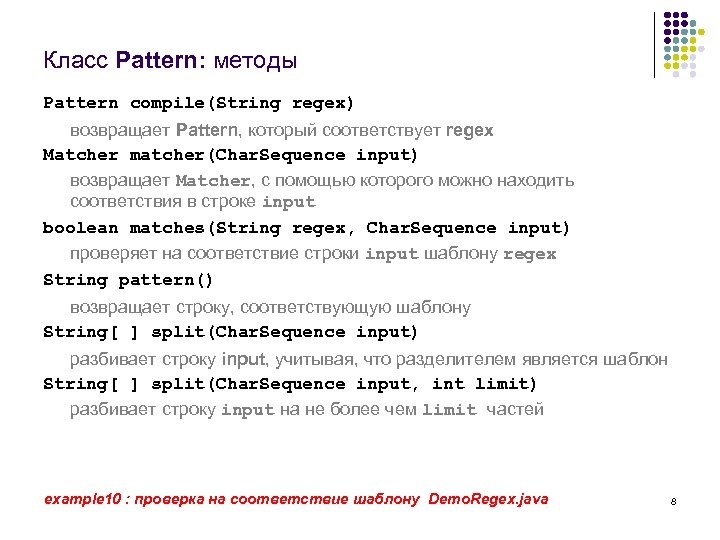 Класс Pattern: методы

Pattern compile(String regex)

возвращает Pattern, который соответствует regex

Matcher matcher(CharSequence input)

возвращает Matcher, с помощью которого можно находить соответствия в строке input

boolean matches(String regex, CharSequence input)

проверяет на соответствие строки input шаблону regex

String pattern()

возвращает строку, соответствующую шаблону

String[ ] split(CharSequence input)

разбивает строку input, учитывая, что разделителем является шаблон

String[ ] split(CharSequence input, int limit)

разбивает строку input на не более чем limit частей

example10 : проверка на соответствие шаблону DemoRegex.java

8